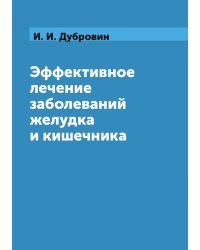 И. И. Дубровин

Эффективное лечение заболеваний желудка и кишечника